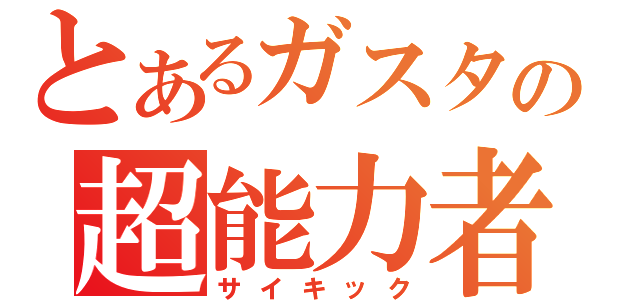 とあるガスタの
超能力者
サイキック